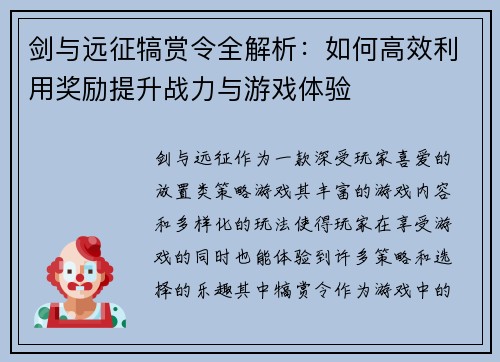 剑与远征犒赏令全解析：如何高效利用奖励提升战力与游戏体验

剑与远征作为一款深受玩家喜爱的放置类策略游戏其丰富的游戏内容和多样化的玩法使得玩家在享受游戏的同时也能体验到许多策略和选择的乐趣其中犒赏令作为游戏中的